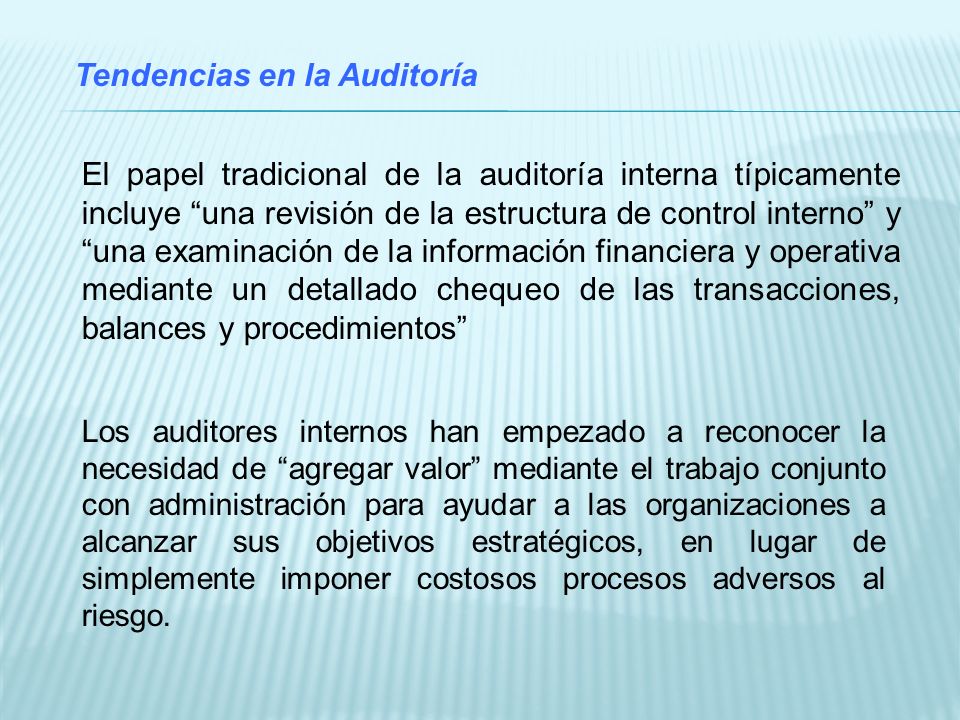 Tendencias en la Auditoría

El papel tradicional de la auditoría interna típicamente incluye “una revisión de la estructura de control interno” y “una examinación de la información financiera y operativa mediante un detallado chequeo de las transacciones, balances y procedimientos”

Los auditores internos han empezado a reconocer la necesidad de “agregar valor” mediante el trabajo conjunto con administración para ayudar a las organizaciones a alcanzar sus objetivos estratégicos, en lugar de simplemente imponer costosos procesos adversos al riesgo.